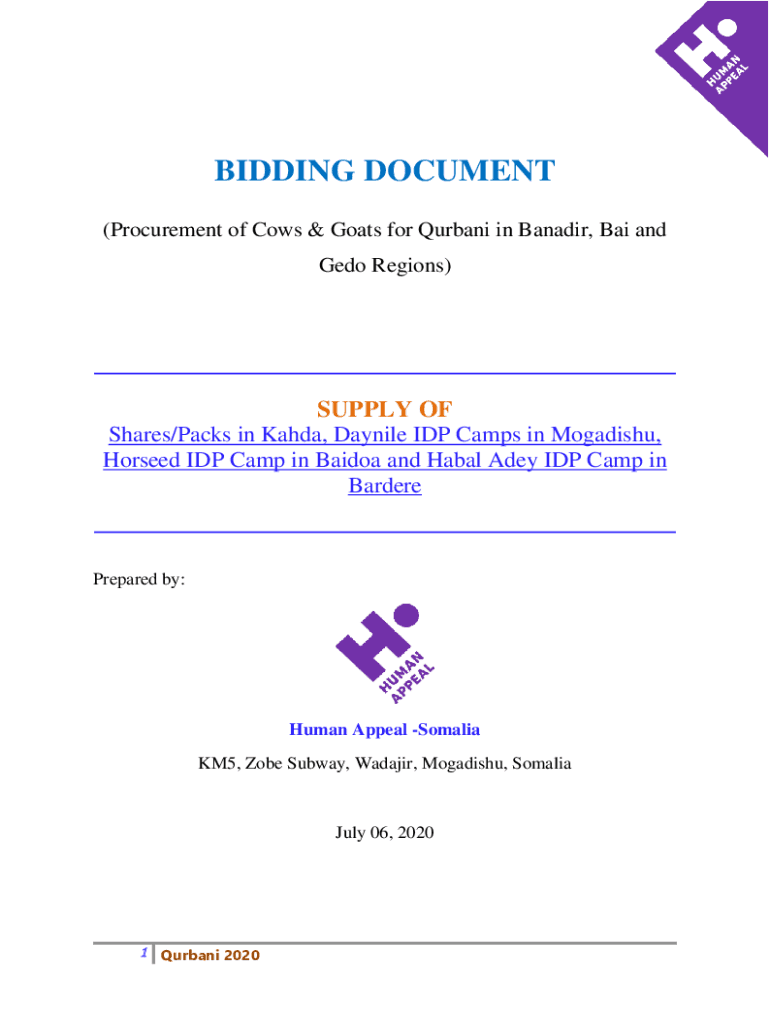 HUMAN APPEAL

BIDDING DOCUMENT

(Procurement of Cows & Goats for Qurbani in Banadir, Bai and Gedo Regions)

SUPPLY OF

Shares/Packs in Kahda, Daynile IDP Camps in Mogadishu, Horseed IDP Camp in Baidoa and Habal Adey IDP Camp in Bardere

Prepared by:

HUMAN APPEAL

Human Appeal -Somalia

KM5, Zobe Subway, Wadajir, Mogadishu, Somalia

July 06, 2020

1 Qurbani 2020